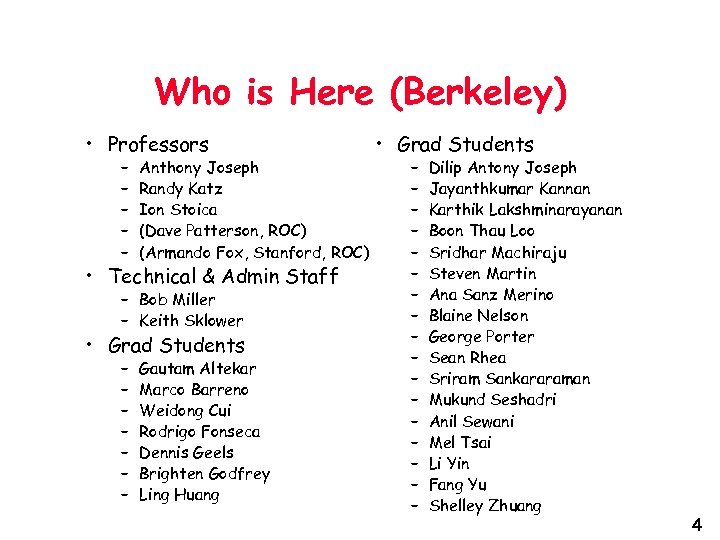 Who is Here (Berkeley)

• Professors
  – Anthony Joseph
  – Randy Katz
  – Ion Stoica
  – (Dave Patterson, ROC)
  – (Armando Fox, Stanford, ROC)
• Technical & Admin Staff
  – Bob Miller
  – Keith Sklower
• Grad Students
  – Gautam Altekar
  – Marco Barreno
  – Weidong Cui
  – Rodrigo Fonseca
  – Dennis Geels
  – Brighten Godfrey
  – Ling Huang

• Grad Students
  – Dilip Antony Joseph
  – Jayanthkumar Kannan
  – Karthik Lakshminarayanan
  – Boon Thau Loo
  – Sridhar Machiraju
  – Steven Martin
  – Ana Sanz Merino
  – Blaine Nelson
  – George Porter
  – Sean Rhea
  – Sriram Sankararaman
  – Mukund Seshadri
  – Anil Sewani
  – Mel Tsai
  – Li Yin
  – Fang Yu
  – Shelley Zhuang

4